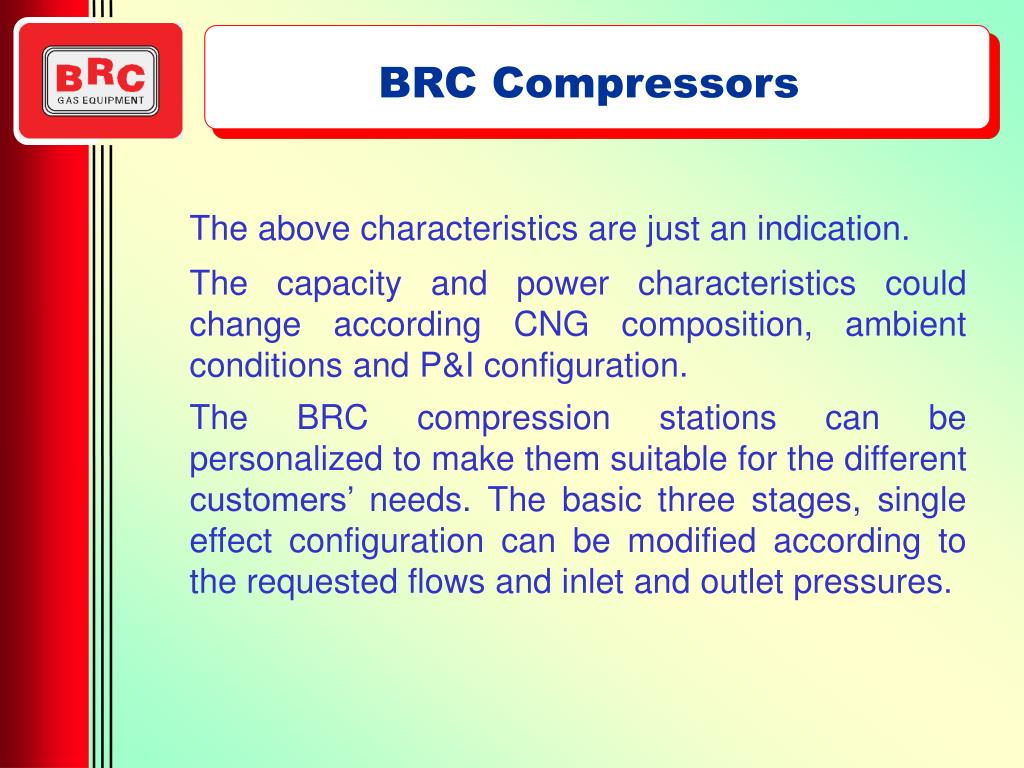 BRC
GAS EQUIPMENT

BRC Compressors

The above characteristics are just an indication.

The capacity and power characteristics could change according CNG composition, ambient conditions and P&I configuration.

The BRC compression stations can be personalized to make them suitable for the different customers’ needs. The basic three stages, single effect configuration can be modified according to the requested flows and inlet and outlet pressures.